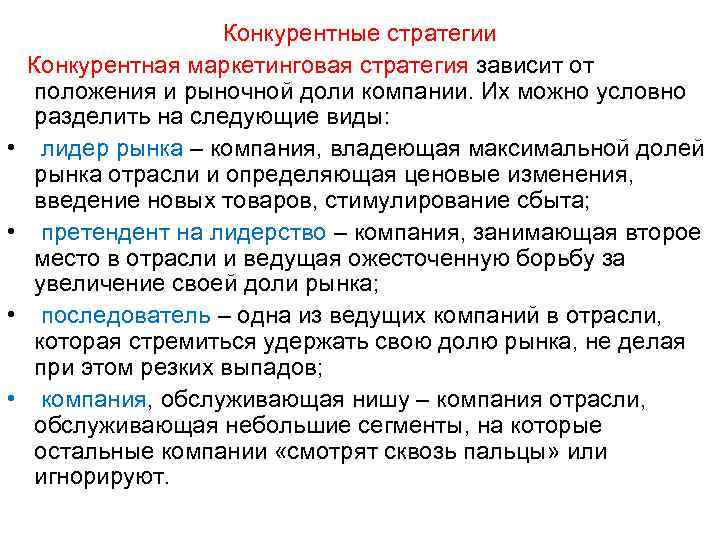 Конкурентные стратегии

Конкурентная маркетинговая стратегия зависит от положения и рыночной доли компании. Их можно условно разделить на следующие виды:

• лидер рынка – компания, владеющая максимальной долей рынка отрасли и определяющая ценовые изменения, введение новых товаров, стимулирование сбыта;
• претендент на лидерство – компания, занимающая второе место в отрасли и ведущая ожесточенную борьбу за увеличение своей доли рынка;
• последователь – одна из ведущих компаний в отрасли, которая стремиться удержать свою долю рынка, не делая при этом резких выпадов;
• компания, обслуживающая нишу – компания отрасли, обслуживающая небольшие сегменты, на которые остальные компании «смотрят сквозь пальцы» или игнорируют.